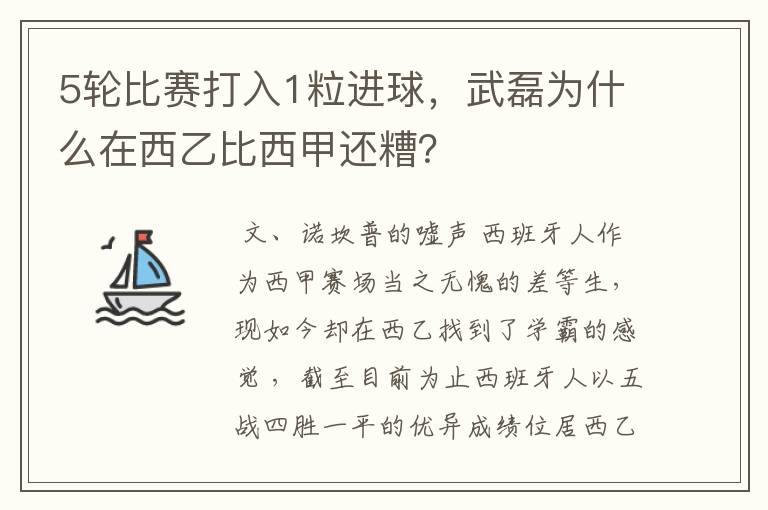 5轮比赛打入1粒进球，武磊为什么在西乙比西甲还糟？

文、诺坎普的嘘声 西班牙人作为西甲赛场当之无愧的差等生，现如今却在西乙找到了学霸的感觉，截至目前为止西班牙人以五战四胜一平的优异成绩位居西乙